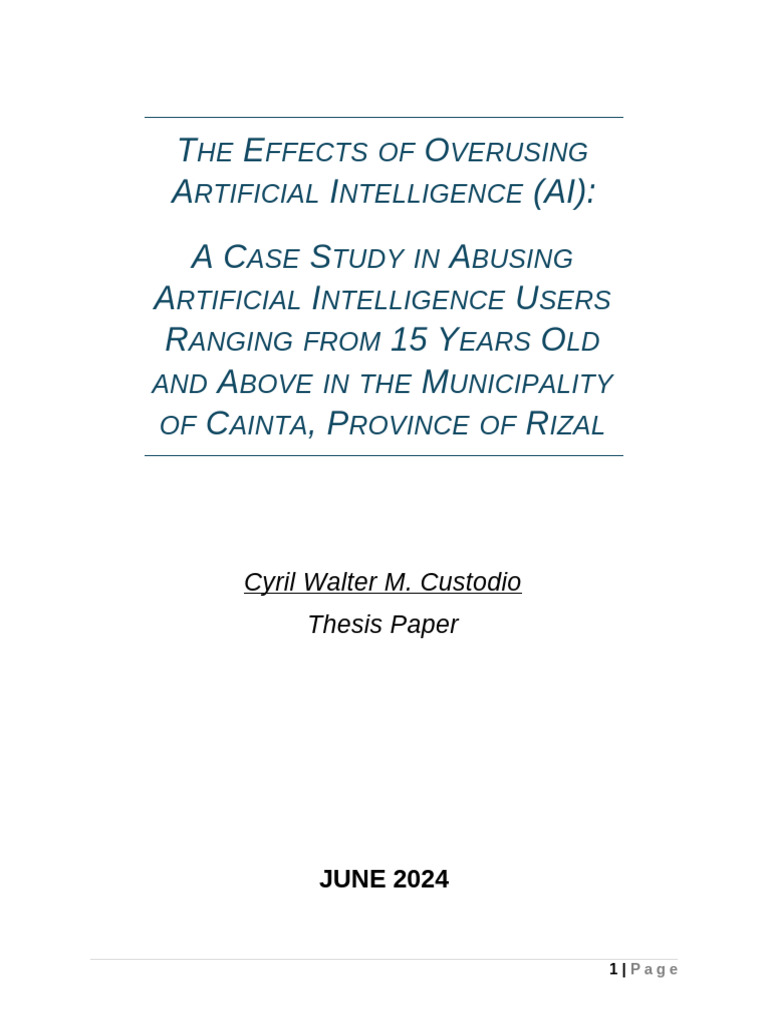 The Effects of Overusing Artificial Intelligence (AI):

A Case Study in Abusing Artificial Intelligence Users Ranging from 15 Years Old and Above in the Municipality of Cainta, Province of Rizal

Cyril Walter M. Custodio
Thesis Paper

JUNE 2024

1 | Page